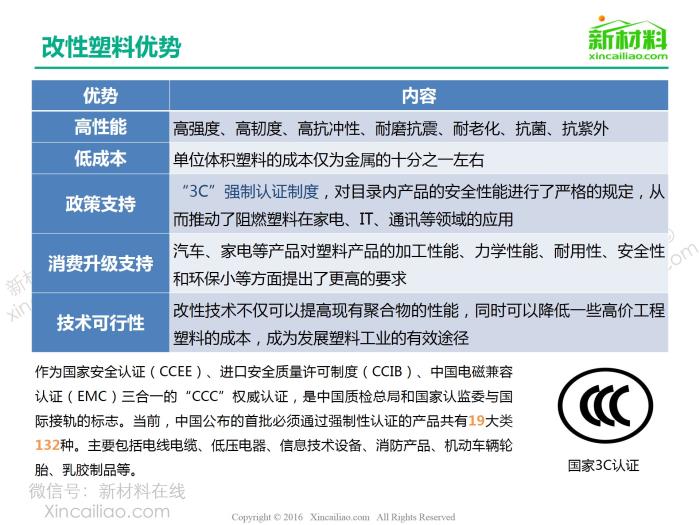 改性塑料优势

新材料
xincailiao.com

| 优势 | 内容 |
|---|---|
| 高性能 | 高强度、高韧度、高抗冲性、耐磨抗震、耐老化、抗菌、抗紫外 |
| 低成本 | 单位体积塑料的成本仅为金属的十分之一左右 |
| 政策支持 | “3C”强制认证制度，对目录内产品的安全性能进行了严格的规定，从而推动了阻燃塑料在家电、IT、通讯等领域的应用 |
| 消费升级支持 | 汽车、家电等产品对塑料产品的加工性能、力学性能、耐用性、安全性和环保小等方面提出了更高的要求 |
| 技术可行性 | 改性技术不仅可以提高现有聚合物的性能，同时可以降低一些高价工程塑料的成本，成为发展塑料工业的有效途径 |

作为国家安全认证（CCEE）、进口安全质量许可制度（CCIB）、中国电磁兼容认证（EMC）三合一的“CCC”权威认证，是中国质检总局和国家认监委与国际接轨的标志。当前，中国公布的首批必须通过强制性认证的产品共有19大类132种。主要包括电线电缆、低压电器、信息技术设备、消防产品、机动车辆轮胎、乳胶制品等。

CCC
国家3C认证

微信号：新材料在线
Xincailiao.com

Copyright © 2016 Xincailiao.com All Rights Reserved